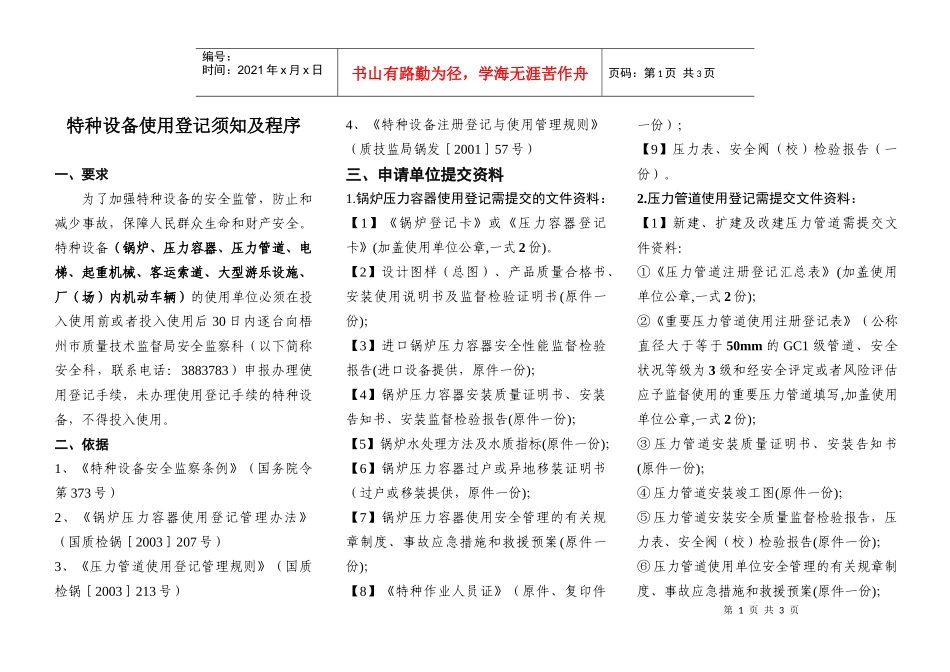 编号:
时间：2021年x月x日

书山有路勤为径，学海无涯苦作舟

页码：第1页 共3页

特种设备使用登记须知及程序

一、要求

为了加强特种设备的安全监管，防止和减少事故，保障人民群众生命和财产安全。特种设备（锅炉、压力容器、压力管道、电梯、起重机械、客运索道、大型游乐设施、厂（场）内机动车辆）的使用单位必须在投入使用前或者投入使用后30日内逐台向梧州市质量技术监督局安全监察科（以下简称安全科，联系电话：3883783）申报办理使用登记手续，未办理使用登记手续的特种设备，不得投入使用。

二、依据

1、《特种设备安全监察条例》（国务院令第373号）

2、《锅炉压力容器使用登记管理办法》（国质检锅［2003］207号）

3、《压力管道使用登记管理规则》（国质检锅［2003］213号）

4、《特种设备注册登记与使用管理规则》（质技监局锅发［2001］57号）

三、申请单位提交资料

1.锅炉压力容器使用登记需提交的文件资料：

【1】《锅炉登记卡》或《压力容器登记卡》(加盖使用单位公章,一式2份)。

【2】设计图样（总图）、产品质量合格书、安装使用说明书及监督检验证明书(原件一份);

【3】进口锅炉压力容器安全性能监督检验报告(进口设备提供，原件一份);

【4】锅炉压力容器安装质量证明书、安装告知书、安装监督检验报告(原件一份);

【5】锅炉水处理方法及水质指标(原件一份);

【6】锅炉压力容器过户或异地移装证明书（过户或移装提供，原件一份);

【7】锅炉压力容器使用安全管理的有关规章制度、事故应急措施和救援预案(原件一份);

【8】《特种作业人员证》（原件、复印件一份）;

【9】压力表、安全阀（校）检验报告（一份）。

2.压力管道使用登记需提交文件资料：

【1】新建、扩建及改建压力管道需提交文件资料：

①《压力管道注册登记汇总表》(加盖使用单位公章,一式2份);

②《重要压力管道使用注册登记表》（公称直径大于等于50mm的GC1级管道、安全状况等级为3级和经安全评定或者风险评估应予监督使用的重要压力管道填写,加盖使用单位公章,一式2份);

③压力管道安装质量证明书、安装告知书(原件一份);

④压力管道安装竣工图(原件一份);

⑤压力管道安装安全质量监督检验报告，压力表、安全阀（校）检验报告(原件一份);

⑥压力管道使用单位安全管理的有关规章制度、事故应急措施和救援预案(原件一份);

第1页 共3页